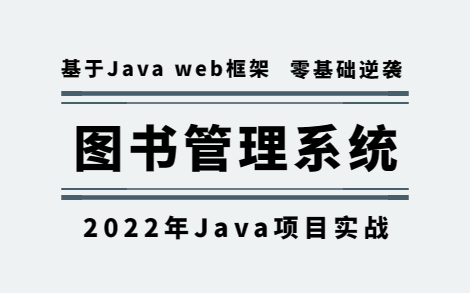 基于Java web框架 零基础逆袭

图书管理系统

2022年Java项目实战